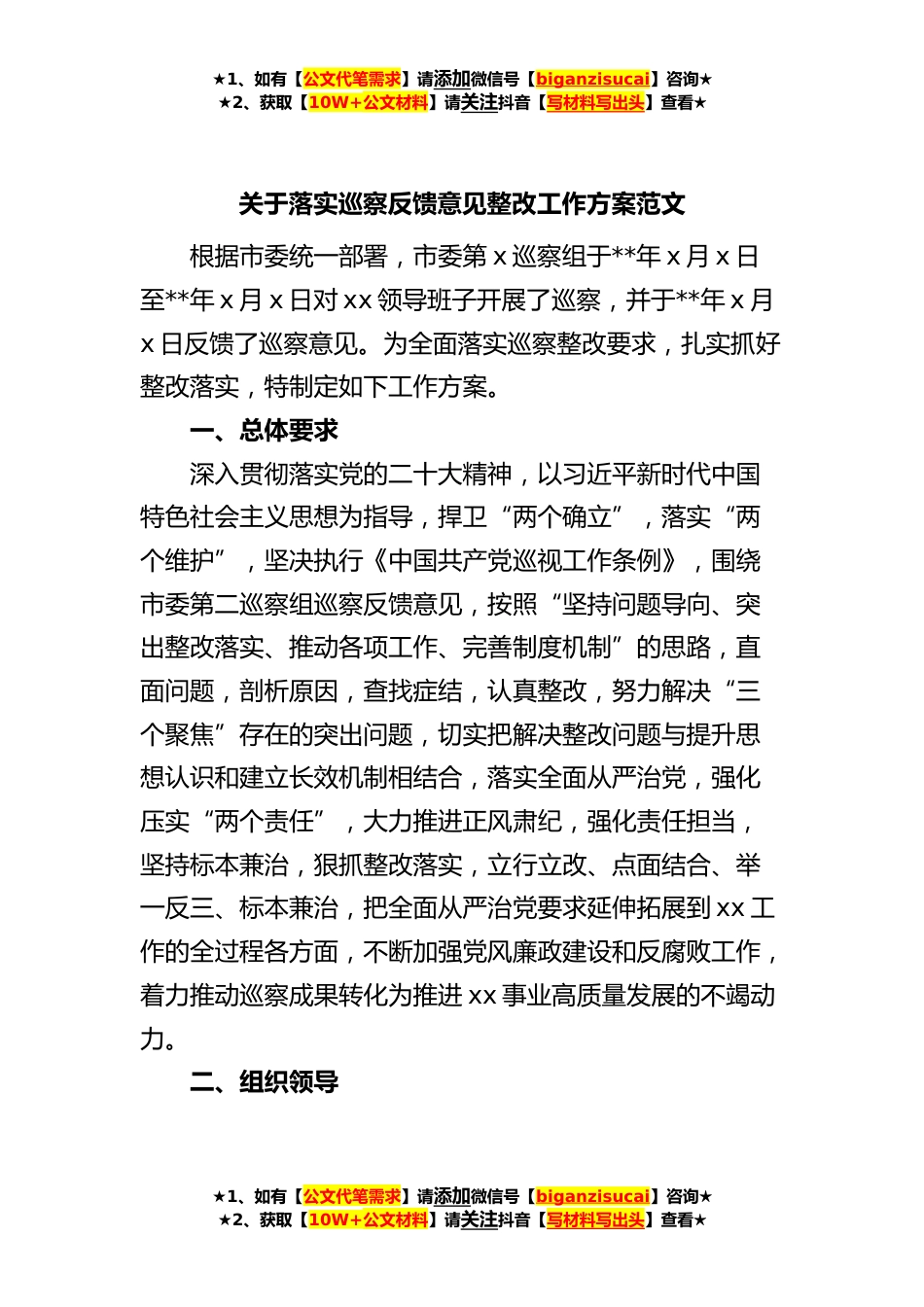 ★1、如有【公文代笔需求】请添加微信号【biganzisucai】咨询★
★2、获取【10W+公文材料】请关注抖音【写材料写出头】查看★

关于落实巡察反馈意见整改工作方案范文

根据市委统一部署，市委第 x 巡察组于**年 x 月 x 日至**年 x 月 x 日对 xx 领导班子开展了巡察，并于**年 x 月 x 日反馈了巡察意见。为全面落实巡察整改要求，扎实抓好整改落实，特制定如下工作方案。

一、总体要求

深入贯彻落实党的二十大精神，以习近平新时代中国特色社会主义思想为指导，捍卫“两个确立”，落实“两个维护”，坚决执行《中国共产党巡视工作条例》，围绕市委第二巡察组巡察反馈意见，按照“坚持问题导向、突出整改落实、推动各项工作、完善制度机制”的思路，直面问题，剖析原因，查找症结，认真整改，努力解决“三个聚焦”存在的突出问题，切实把解决整改问题与提升思想认识和建立长效机制相结合，落实全面从严治党，强化压实“两个责任”，大力推进正风肃纪，强化责任担当，坚持标本兼治，狠抓整改落实，立行立改、点面结合、举一反三、标本兼治，把全面从严治党要求延伸拓展到 xx 工作的全过程各方面，不断加强党风廉政建设和反腐败工作，着力推动巡察成果转化为推进 xx 事业高质量发展的不竭动力。

二、组织领导

★1、如有【公文代笔需求】请添加微信号【biganzisucai】咨询★
★2、获取【10W+公文材料】请关注抖音【写材料写出头】查看★